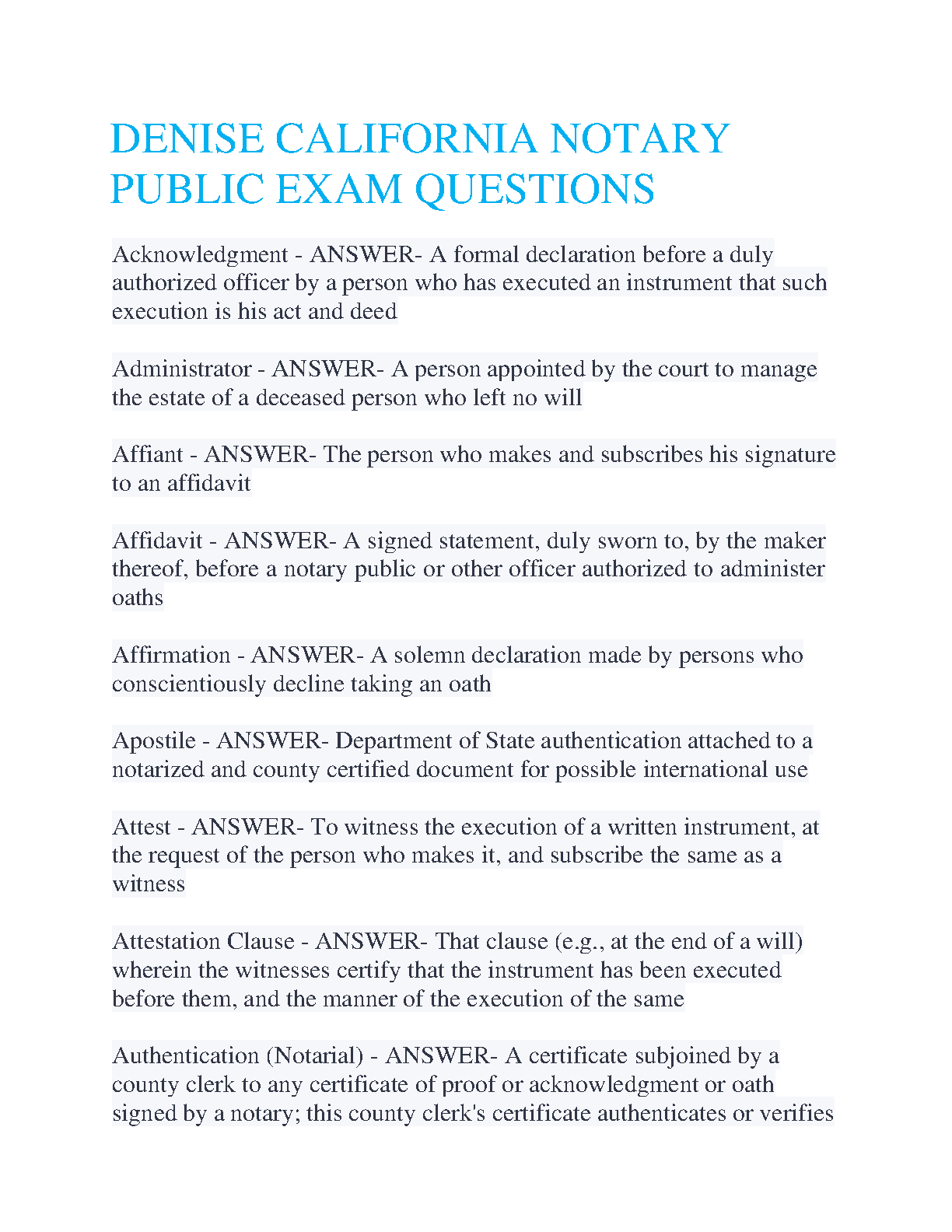 DENISE CALIFORNIA NOTARY PUBLIC EXAM QUESTIONS

Acknowledgment - ANSWER- A formal declaration before a duly authorized officer by a person who has executed an instrument that such execution is his act and deed

Administrator - ANSWER- A person appointed by the court to manage the estate of a deceased person who left no will

Affiant - ANSWER- The person who makes and subscribes his signature to an affidavit

Affidavit - ANSWER- A signed statement, duly sworn to, by the maker thereof, before a notary public or other officer authorized to administer oaths

Affirmation - ANSWER- A solemn declaration made by persons who conscientiously decline taking an oath

Apostile - ANSWER- Department of State authentication attached to a notarized and county certified document for possible international use

Attest - ANSWER- To witness the execution of a written instrument, at the request of the person who makes it, and subscribe the same as a witness

Attestation Clause - ANSWER- That clause (e.g., at the end of a will) wherein the witnesses certify that the instrument has been executed before them, and the manner of the execution of the same

Authentication (Notarial) - ANSWER- A certificate subjoined by a county clerk to any certificate of proof or acknowledgment or oath signed by a notary; this county clerk's certificate authenticates or verifies